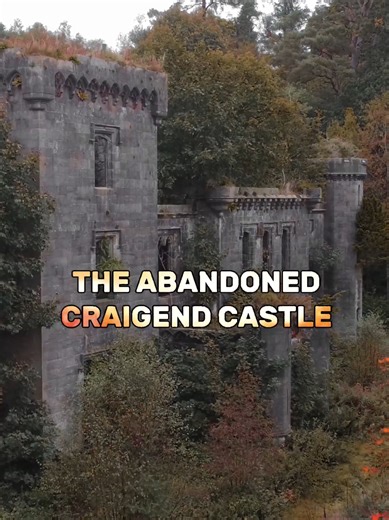 THE ABANDONED
CRAIGEND CASTLE